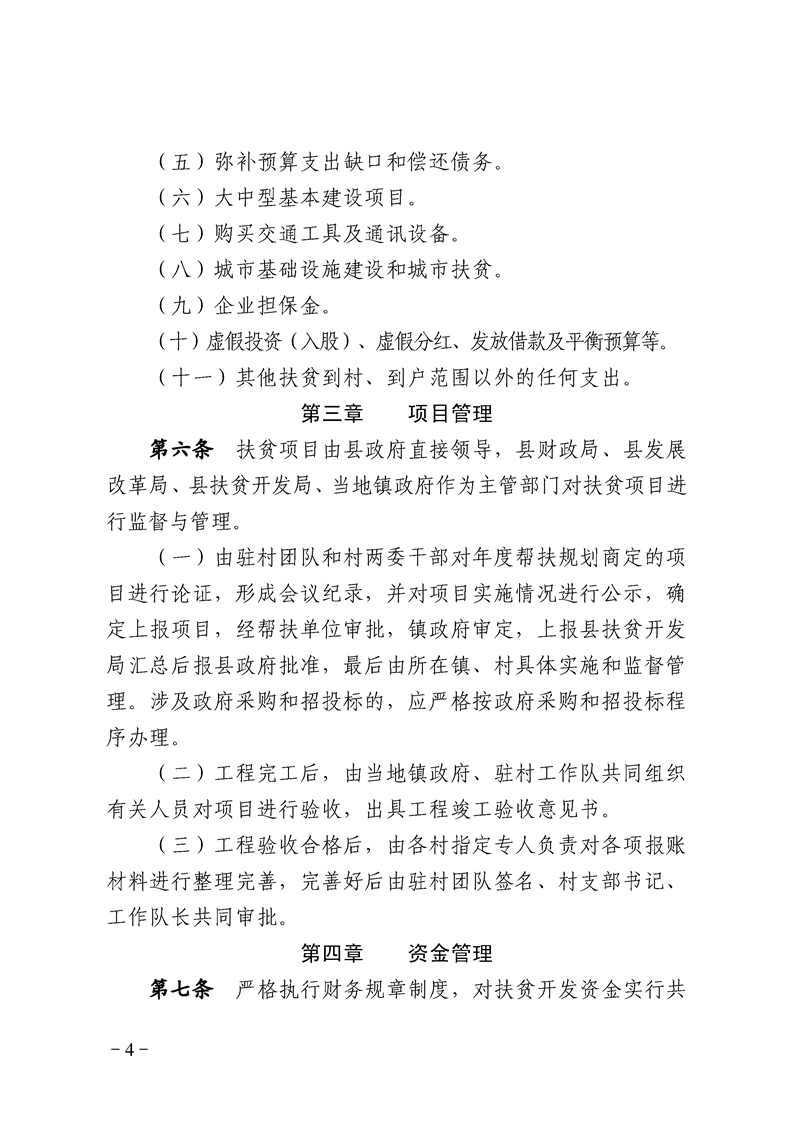 （五）弥补预算支出缺口和偿还债务。

（六）大中型基本建设项目。

（七）购买交通工具及通讯设备。

（八）城市基础设施建设和城市扶贫。

（九）企业担保金。

（十）虚假投资（入股）、虚假分红、发放借款及平衡预算等。

（十一）其他扶贫到村、到户范围以外的任何支出。

第三章　　项目管理

第六条　扶贫项目由县政府直接领导，县财政局、县发展改革局、县扶贫开发局、当地镇政府作为主管部门对扶贫项目进行监督与管理。

（一）由驻村团队和村两委干部对年度帮扶规划商定的项目进行论证，形成会议纪录，并对项目实施情况进行公示，确定上报项目，经帮扶单位审批，镇政府审定，上报县扶贫开发局汇总后报县政府批准，最后由所在镇、村具体实施和监督管理。涉及政府采购和招投标的，应严格按政府采购和招投标程序办理。

（二）工程完工后，由当地镇政府、驻村工作队共同组织有关人员对项目进行验收，出具工程竣工验收意见书。

（三）工程验收合格后，由各村指定专人负责对各项报账材料进行整理完善，完善好后由驻村团队签名、村支部书记、工作队长共同审批。

第四章　　资金管理

第七条　严格执行财务规章制度，对扶贫开发资金实行共

－4－